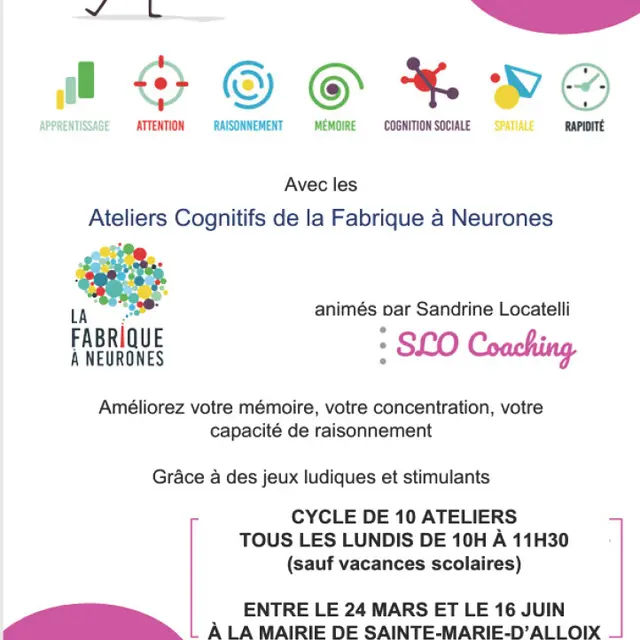 APPRENTISSAGE ATTENTION RAISONNEMENT MÉMOIRE COGNITION SOCIALE SPATIALE RAPIDITÉ

Avec les

Ateliers Cognitifs de la Fabrique à Neurones

LA FABRIQUE À NEURONES

animés par Sandrine Locatelli

SLO Coaching

Améliorez votre mémoire, votre concentration, votre capacité de raisonnement

Grâce à des jeux ludiques et stimulants

CYCLE DE 10 ATELIERS
TOUS LES LUNDIS DE 10H À 11H30
(sauf vacances scolaires)

ENTRE LE 24 MARS ET LE 16 JUIN
À LA MAIRIE DE SAINTE-MARIE-D'ALLOIX